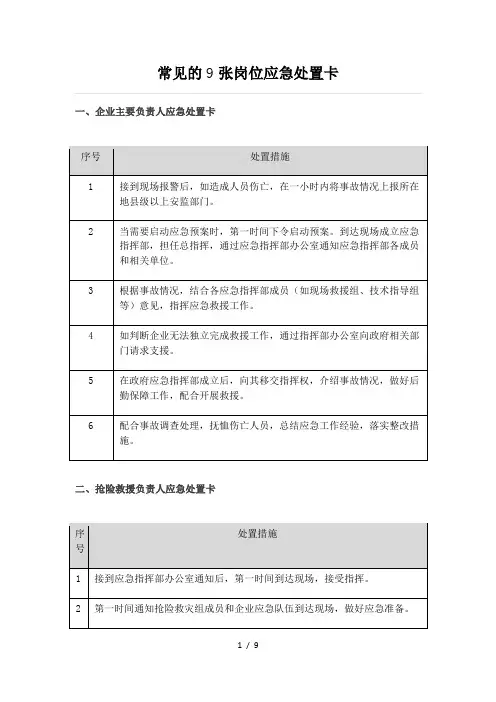 常见的 9 张岗位应急处置卡

一、企业主要负责人应急处置卡

| 序号 | 处置措施 |
|---|---|
| 1 | 接到现场报警后，如造成人员伤亡，在一小时内将事故情况上报所在地县级以上安监部门。 |
| 2 | 当需要启动应急预案时，第一时间下令启动预案。到达现场成立应急指挥部，担任总指挥，通过应急指挥部办公室通知应急指挥部各成员和相关单位。 |
| 3 | 根据事故情况，结合各应急指挥部成员（如现场救援组、技术指导组等）意见，指挥应急救援工作。 |
| 4 | 如判断企业无法独立完成救援工作，通过指挥部办公室向政府相关部门请求支援。 |
| 5 | 在政府应急指挥部成立后，向其移交指挥权，介绍事故情况，做好后勤保障工作，配合开展救援。 |
| 6 | 配合事故调查处理，抚恤伤亡人员，总结应急工作经验，落实整改措施。 |

二、抢险救援负责人应急处置卡

| 序号 | 处置措施 |
|---|---|
| 1 | 接到应急指挥部办公室通知后，第一时间到达现场，接受指挥。 |
| 2 | 第一时间通知抢险救灾组成员和企业应急队伍到达现场，做好应急准备。 |

1 / 9